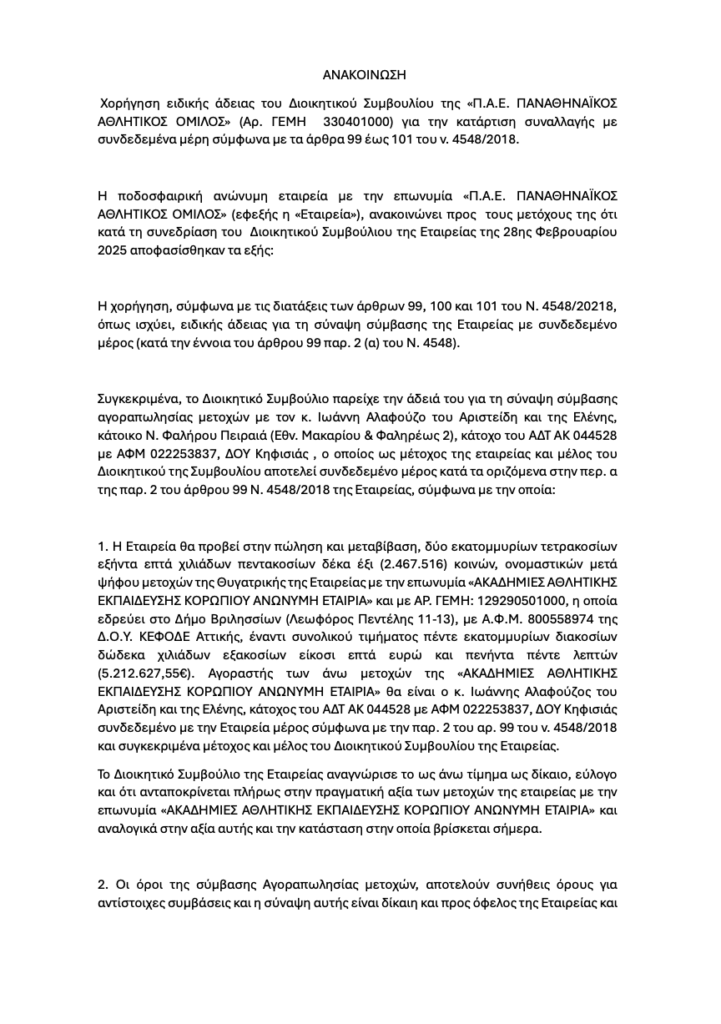 ΑΝΑΚΟΙΝΩΣΗ

Χορήγηση ειδικής άδειας του Διοικητικού Συμβουλίου της «Π.Α.Ε. ΠΑΝΑΘΗΝΑΪΚΟΣ ΑΘΛΗΤΙΚΟΣ ΟΜΙΛΟΣ» (Αρ. ΓΕΜΗ 330401000) για την κατάρτιση συναλλαγής με συνδεδεμένα μέρη σύμφωνα με τα άρθρα 99 έως 101 του ν. 4548/2018.

Η ποδοσφαιρική ανώνυμη εταιρεία με την επωνυμία «Π.Α.Ε. ΠΑΝΑΘΗΝΑΪΚΟΣ ΑΘΛΗΤΙΚΟΣ ΟΜΙΛΟΣ» (εφεξής η «Εταιρεία»), ανακοινώνει προς τους μετόχους της ότι κατά τη συνεδρίαση του Διοικητικού Συμβουλίου της Εταιρείας της 28ης Φεβρουαρίου 2025 αποφασίσθηκαν τα εξής:

Η χορήγηση, σύμφωνα με τις διατάξεις των άρθρων 99, 100 και 101 του Ν. 4548/20218, όπως ισχύει, ειδικής άδειας για τη σύναψη σύμβασης της Εταιρείας με συνδεδεμένο μέρος (κατά την έννοια του άρθρου 99 παρ. 2 (α) του Ν. 4548).

Συγκεκριμένα, το Διοικητικό Συμβούλιο παρείχε την άδειά του για τη σύναψη σύμβασης αγοραπωλησίας μετοχών με τον κ. Ιωάννη Αλαφούζο του Αριστείδη και της Ελένης, κάτοικο Ν. Φαλήρου Πειραιά (Εθν. Μακαρίου & Φαληρέως 2), κάτοχο του ΑΔΤ ΑΚ 044528 με ΑΦΜ 022253837, ΔΟΥ Κηφισιάς , ο οποίος ως μέτοχος της εταιρείας και μέλος του Διοικητικού της Συμβουλίου αποτελεί συνδεδεμένο μέρος κατά τα οριζόμενα στην περ. α της παρ. 2 του άρθρου 99 Ν. 4548/2018 της Εταιρείας, σύμφωνα με την οποία:

1. Η Εταιρεία θα προβεί στην πώληση και μεταβίβαση, δύο εκατομμυρίων τετρακοσίων εξήντα επτά χιλιάδων πεντακοσίων δέκα έξι (2.467.516) κοινών, ονομαστικών μετά ψήφου μετοχών της Θυγατρικής της Εταιρείας με την επωνυμία «ΑΚΑΔΗΜΙΕΣ ΑΘΛΗΤΙΚΗΣ ΕΚΠΑΙΔΕΥΣΗΣ ΚΟΡΩΠΙΟΥ ΑΝΩΝΥΜΗ ΕΤΑΙΡΙΑ» και με ΑΡ. ΓΕΜΗ: 129290501000, η οποία εδρεύει στο Δήμο Βριλησσίων (Λεωφόρος Πεντέλης 11-13), με Α.Φ.Μ. 800558974 της Δ.Ο.Υ. ΚΕΦΟΔΕ Αττικής, έναντι συνολικού τιμήματος πέντε εκατομμυρίων διακοσίων δώδεκα χιλιάδων εξακοσίων είκοσι επτά ευρώ και πενήντα πέντε λεπτών (5.212.627,55€). Αγοραστής των άνω μετοχών της «ΑΚΑΔΗΜΙΕΣ ΑΘΛΗΤΙΚΗΣ ΕΚΠΑΙΔΕΥΣΗΣ ΚΟΡΩΠΙΟΥ ΑΝΩΝΥΜΗ ΕΤΑΙΡΙΑ» θα είναι ο κ. Ιωάννης Αλαφούζος του Αριστείδη και της Ελένης, κάτοχος του ΑΔΤ ΑΚ 044528 με ΑΦΜ 022253837, ΔΟΥ Κηφισιάς συνδεδεμένο με την Εταιρεία μέρος σύμφωνα με την παρ. 2 του αρ. 99 του ν. 4548/2018 και συγκεκριμένα μέτοχος και μέλος του Διοικητικού Συμβουλίου της Εταιρείας.

Το Διοικητικό Συμβούλιο της Εταιρείας αναγνώρισε το ως άνω τίμημα ως δίκαιο, εύλογο και ότι ανταποκρίνεται πλήρως στην πραγματική αξία των μετοχών της εταιρείας με την επωνυμία «ΑΚΑΔΗΜΙΕΣ ΑΘΛΗΤΙΚΗΣ ΕΚΠΑΙΔΕΥΣΗΣ ΚΟΡΩΠΙΟΥ ΑΝΩΝΥΜΗ ΕΤΑΙΡΙΑ» και αναλογικά στην αξία αυτής και την κατάσταση στην οποία βρίσκεται σήμερα.

2. Οι όροι της σύμβασης Αγοραπωλησίας μετοχών, αποτελούν συνήθεις όρους για αντίστοιχες συμβάσεις και η σύναψη αυτής είναι δίκαιη και προς όφελος της Εταιρείας και